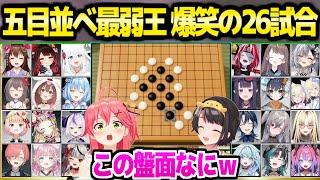 五目並べ最弱王 爆笑の26試合

この盤面なにw